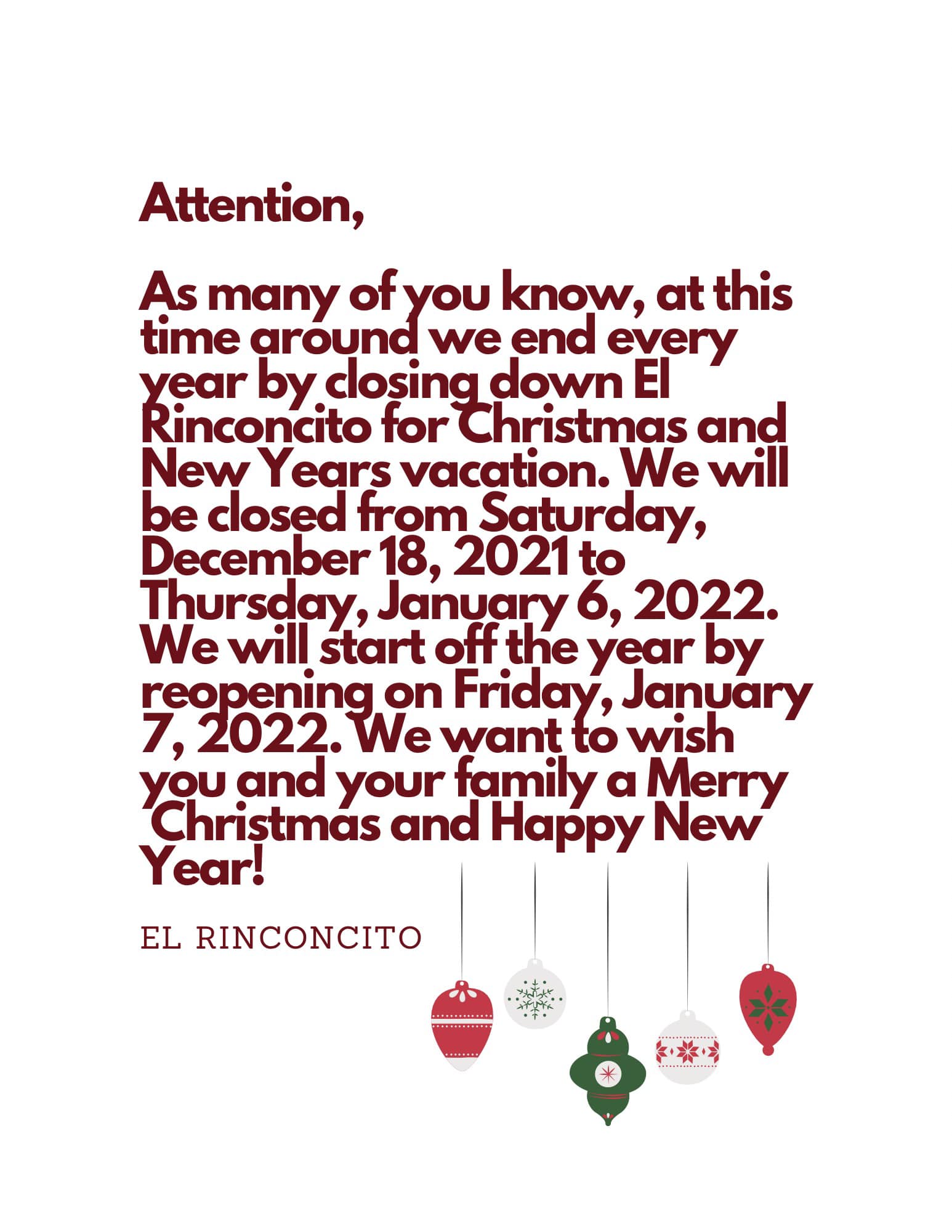 Attention,

As many of you know, at this time around we end every year by closing down El Rinconcito for Christmas and New Years vacation. We will be closed from Saturday, December 18, 2021 to Thursday, January 6, 2022. We will start off the year by reopening on Friday, January 7, 2022. We want to wish you and your family a Merry Christmas and Happy New Year!

EL RINCONCITO